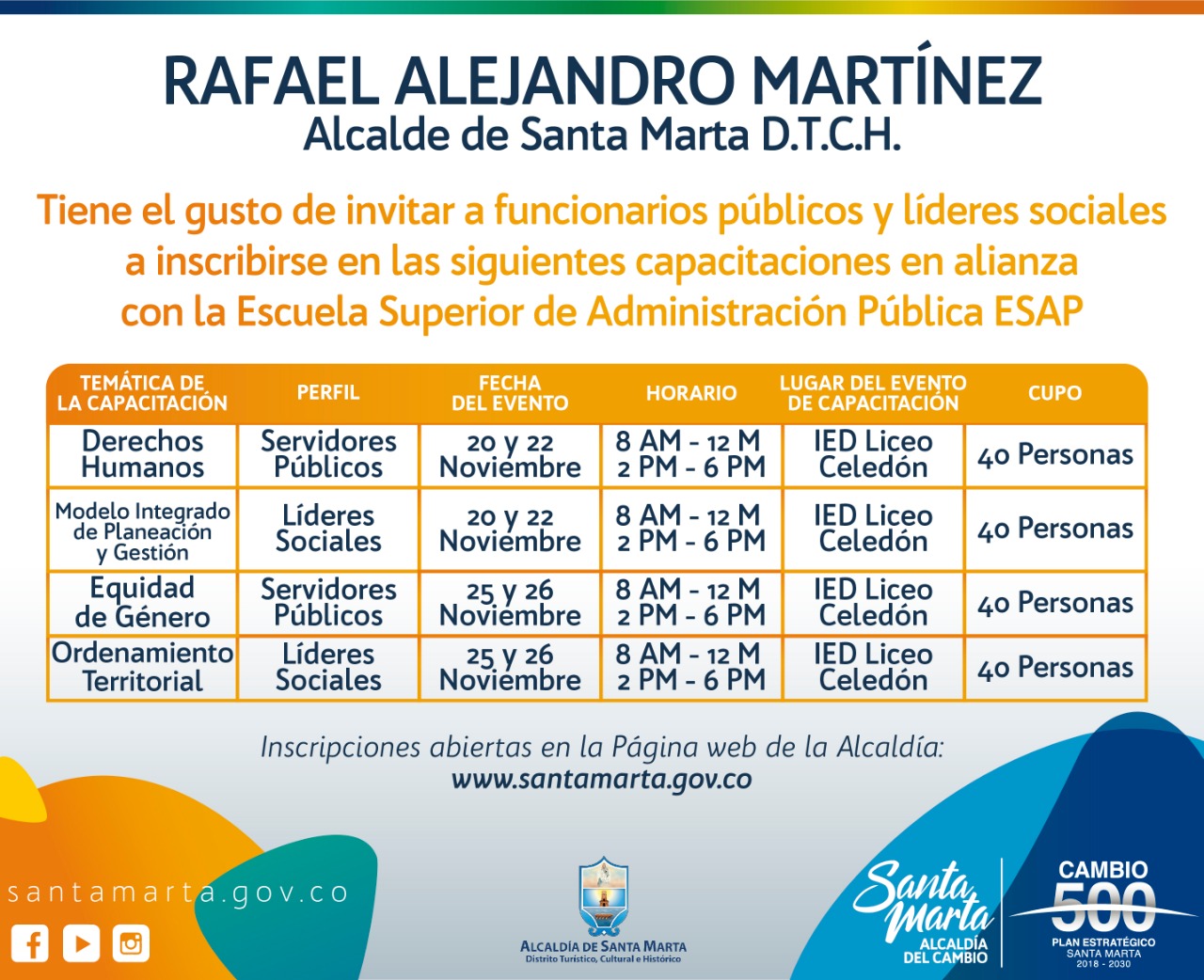 RAFAEL ALEJANDRO MARTÍNEZ
Alcalde de Santa Marta D.T.C.H.

Tiene el gusto de invitar a funcionarios públicos y líderes sociales a inscribirse en las siguientes capacitaciones en alianza con la Escuela Superior de Administración Pública ESAP

| TEMÁTICA DE LA CAPACITACIÓN | PERFIL | FECHA DEL EVENTO | HORARIO | LUGAR DEL EVENTO DE CAPACITACIÓN | CUPO |
|---|---|---|---|---|---|
| Derechos Humanos | Servidores Públicos | 20 y 22 Noviembre | 8 AM - 12 M 2 PM - 6 PM | IED Liceo Celedón | 40 Personas |
| Modelo Integrado de Planeación y Gestión | Líderes Sociales | 20 y 22 Noviembre | 8 AM - 12 M 2 PM - 6 PM | IED Liceo Celedón | 40 Personas |
| Equidad de Género | Servidores Públicos | 25 y 26 Noviembre | 8 AM - 12 M 2 PM - 6 PM | IED Liceo Celedón | 40 Personas |
| Ordenamiento Territorial | Líderes Sociales | 25 y 26 Noviembre | 8 AM - 12 M 2 PM - 6 PM | IED Liceo Celedón | 40 Personas |

Inscripciones abiertas en la Página web de la Alcaldía:
www.santamarta.gov.co

santamarta.gov.co

ALCALDÍA DE SANTA MARTA
Distrito Turístico, Cultural e Histórico

Santa Marta
ALCALDÍA DEL CAMBIO

CAMBIO 500
PLAN ESTRATÉGICO SANTA MARTA 2018 - 2030